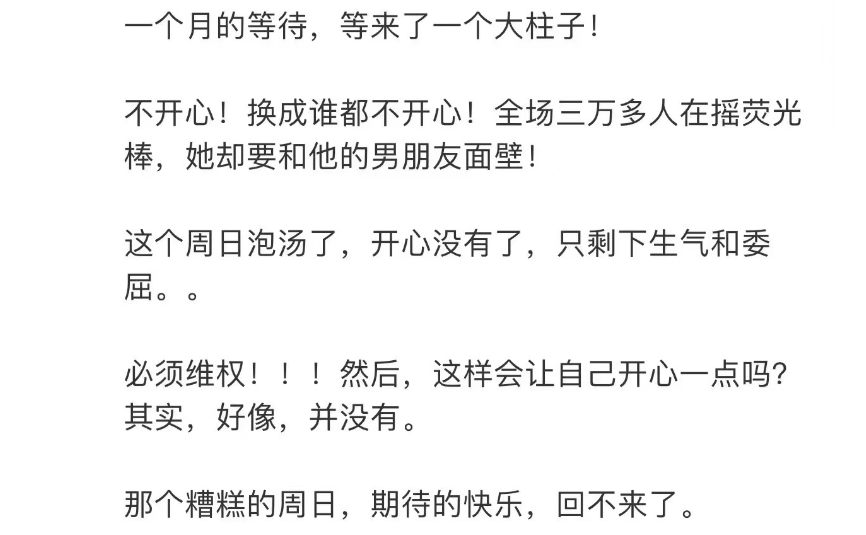 一个月的等待，等来了一个大柱子！

不开心！换成谁都不开心！全场三万多人在摇荧光棒，她却要和他的男朋友面壁！

这个周日泡汤了，开心没有了，只剩下生气和委屈。。

必须维权！！！然后，这样会让自己开心一点吗？其实，好像，并没有。

那个糟糕的周日，期待的快乐，回不来了。